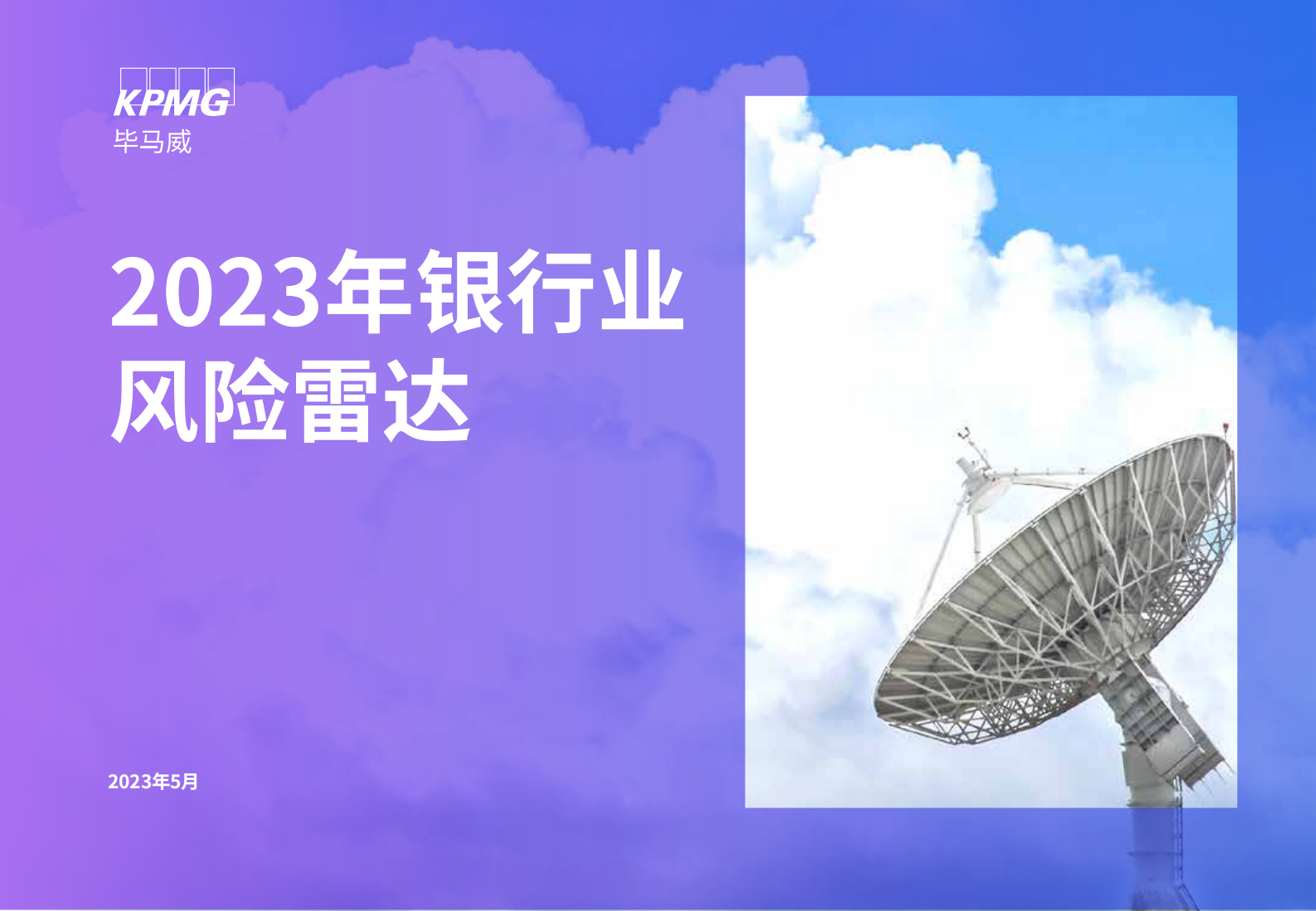 KPMG
毕马威

2023年银行业风险雷达

2023年5月